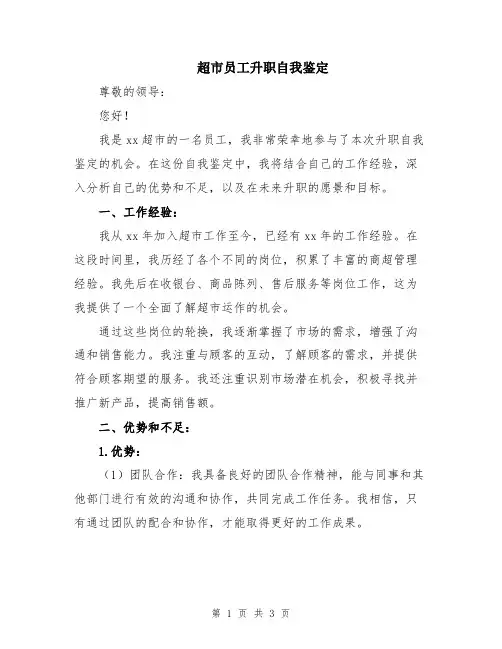 超市员工升职自我鉴定

尊敬的领导:

您好!

我是xx超市的一名员工，我非常荣幸地参与了本次升职自我鉴定的机会。在这份自我鉴定中，我将结合自己的工作经验，深入分析自己的优势和不足，以及在未来升职的愿景和目标。

一、工作经验:

我从xx年加入超市工作至今，已经有xx年的工作经验。在这段时间里，我历经了各个不同的岗位，积累了丰富的商超管理经验。我先后在收银台、商品陈列、售后服务等岗位工作，这为我提供了一个全面了解超市运作的机会。

通过这些岗位的轮换，我逐渐掌握了市场的需求，增强了沟通和销售能力。我注重与顾客的互动，了解顾客的需求，并提供符合顾客期望的服务。我还注重识别市场潜在机会，积极寻找并推广新产品，提高销售额。

二、优势和不足:

1.优势:

（1）团队合作：我具备良好的团队合作精神，能与同事和其他部门进行有效的沟通和协作，共同完成工作任务。我相信，只有通过团队的配合和协作，才能取得更好的工作成果。

第 1 页 共 3 页